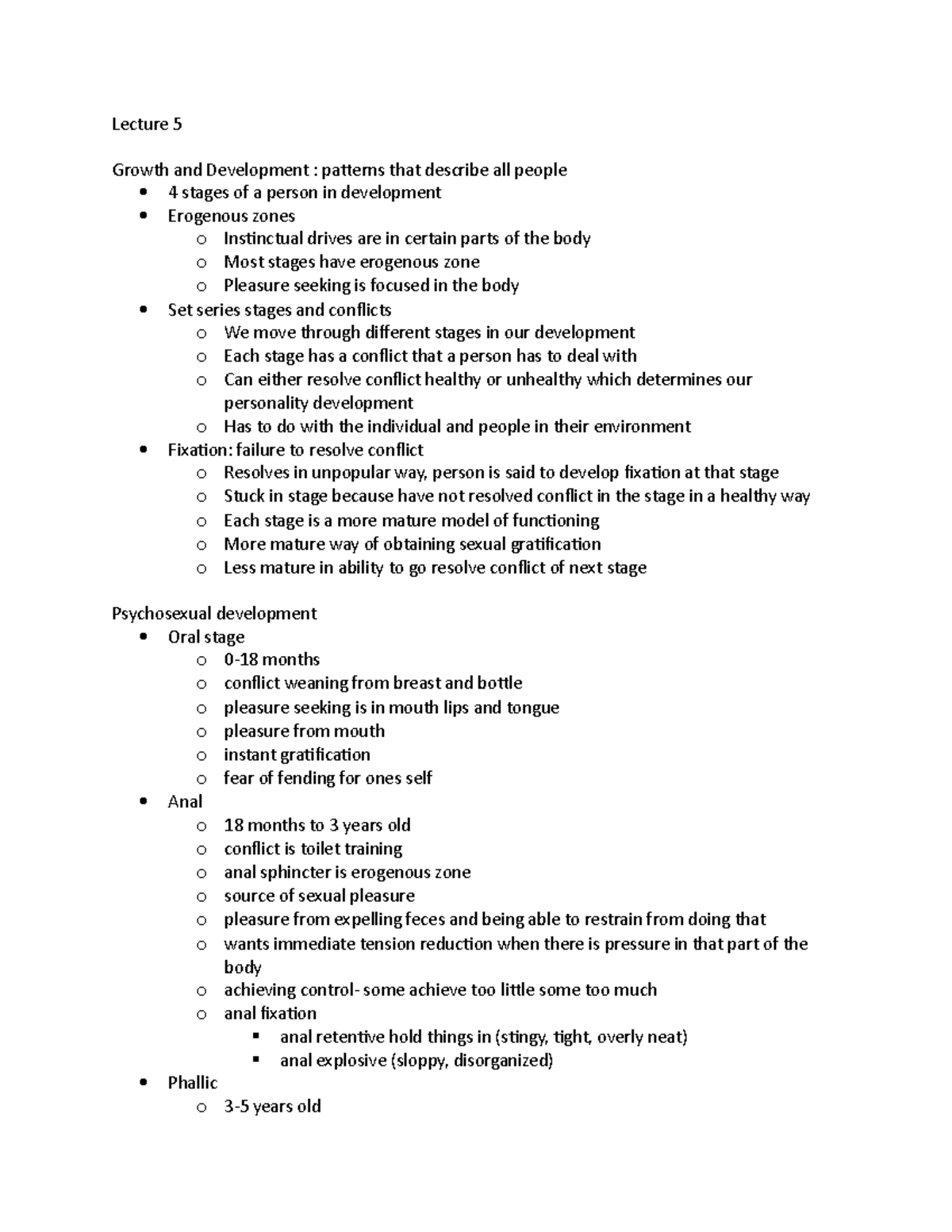 Lecture 5

Growth and Development : patterns that describe all people
- 4 stages of a person in development
- Erogenous zones
  - Instinctual drives are in certain parts of the body
  - Most stages have erogenous zone
  - Pleasure seeking is focused in the body
- Set series stages and conflicts
  - We move through different stages in our development
  - Each stage has a conflict that a person has to deal with
  - Can either resolve conflict healthy or unhealthy which determines our personality development
  - Has to do with the individual and people in their environment
- Fixation: failure to resolve conflict
  - Resolves in unpopular way, person is said to develop fixation at that stage
  - Stuck in stage because have not resolved conflict in the stage in a healthy way
  - Each stage is a more mature model of functioning
  - More mature way of obtaining sexual gratification
  - Less mature in ability to go resolve conflict of next stage

Psychosexual development
- Oral stage
  - 0-18 months
  - conflict weaning from breast and bottle
  - pleasure seeking is in mouth lips and tongue
  - pleasure from mouth
  - instant gratification
  - fear of fending for ones self
- Anal
  - 18 months to 3 years old
  - conflict is toilet training
  - anal sphincter is erogenous zone
  - source of sexual pleasure
  - pleasure from expelling feces and being able to restrain from doing that
  - wants immediate tension reduction when there is pressure in that part of the body
  - achieving control- some achieve too little some too much
  - anal fixation
    - anal retentive hold things in (stingy, tight, overly neat)
    - anal explosive (sloppy, disorganized)
- Phallic
  - 3-5 years old